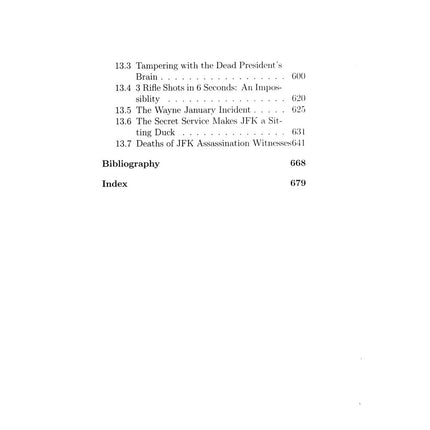 13.3 Tampering with the Dead President's Brain 600
13.4 3 Rifle Shots in 6 Seconds: An Impossiblity 620
13.5 The Wayne January Incident 625
13.6 The Secret Service Makes JFK a Sitting Duck 631
13.7 Deaths of JFK Assassination Witnesses 641

Bibliography 668

Index 679